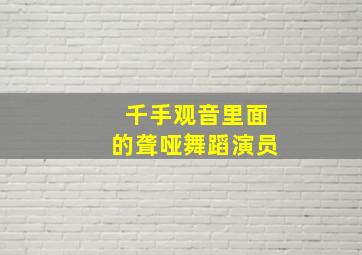 千手观音里面
的聋哑舞蹈演员